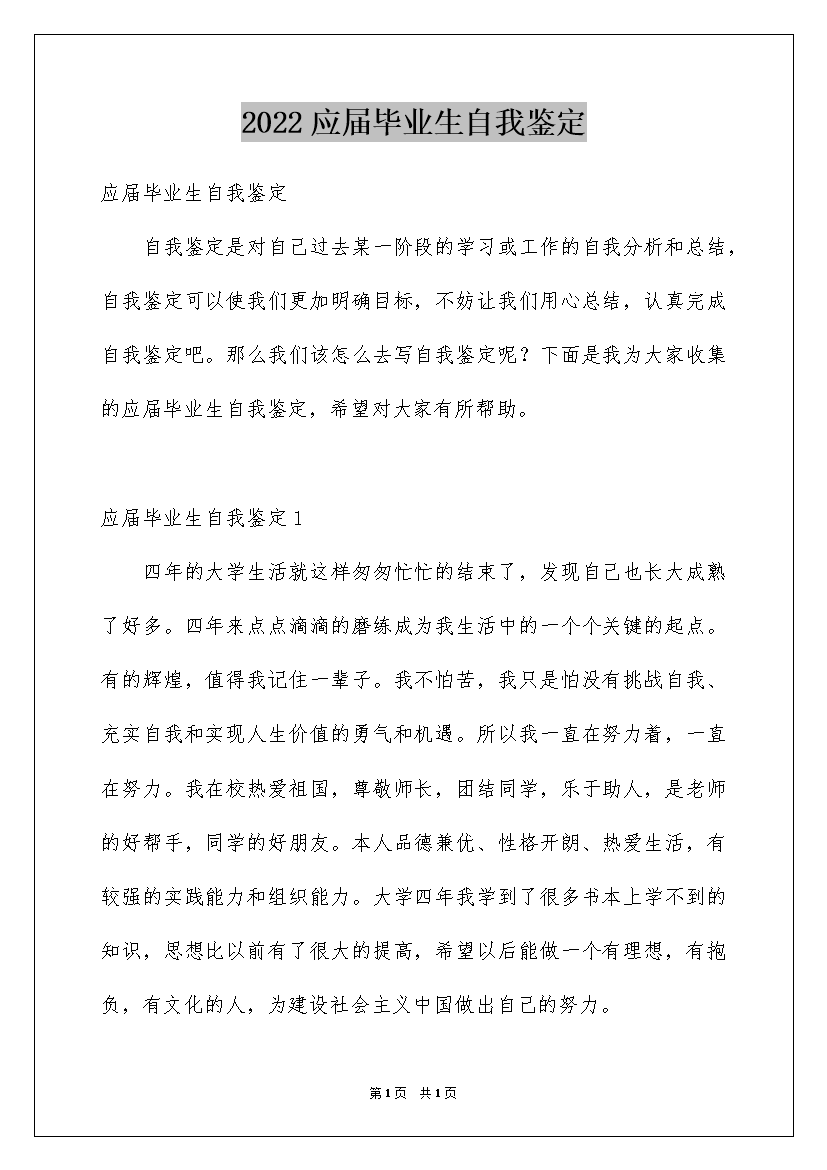 2022应届毕业生自我鉴定

应届毕业生自我鉴定

自我鉴定是对自己过去某一阶段的学习或工作的自我分析和总结，自我鉴定可以使我们更加明确目标，不妨让我们用心总结，认真完成自我鉴定吧。那么我们该怎么去写自我鉴定呢？下面是我为大家收集的应届毕业生自我鉴定，希望对大家有所帮助。

应届毕业生自我鉴定1

四年的大学生活就这样匆匆忙忙的结束了，发现自己也长大成熟了好多。四年来点点滴滴的磨练成为我生活中的一个个关键的起点。有的辉煌，值得我记住一辈子。我不怕苦，我只是怕没有挑战自我、充实自我和实现人生价值的勇气和机遇。所以我一直在努力着，一直在努力。我在校热爱祖国，尊敬师长，团结同学，乐于助人，是老师的好帮手，同学的好朋友。本人品德兼优、性格开朗、热爱生活，有较强的实践能力和组织能力。大学四年我学到了很多书本上学不到的知识，思想比以前有了很大的提高，希望以后能做一个有理想，有抱负，有文化的人，为建设社会主义中国做出自己的努力。

第1页 共1页